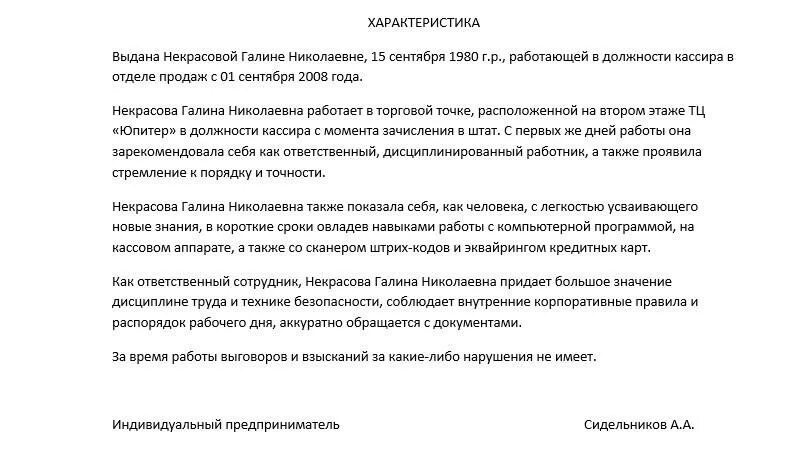 ХАРАКТЕРИСТИКА

Выдана Некрасовой Галине Николаевне, 15 сентября 1980 г.р., работающей в должности кассира в отделе продаж с 01 сентября 2008 года.

Некрасова Галина Николаевна работает в торговой точке, расположенной на втором этаже ТЦ «Юпитер» в должности кассира с момента зачисления в штат. С первых же дней работы она зарекомендовала себя как ответственный, дисциплинированный работник, а также проявила стремление к порядку и точности.

Некрасова Галина Николаевна также показала себя, как человека, с легкостью усваивающего новые знания, в короткие сроки овладев навыками работы с компьютерной программой, на кассовом аппарате, а также со сканером штрих-кодов и эквайрингом кредитных карт.

Как ответственный сотрудник, Некрасова Галина Николаевна придает большое значение дисциплине труда и технике безопасности, соблюдает внутренние корпоративные правила и распорядок рабочего дня, аккуратно обращается с документами.

За время работы выговоров и взысканий за какие-либо нарушения не имеет.

Индивидуальный предприниматель Сидельников А.А.